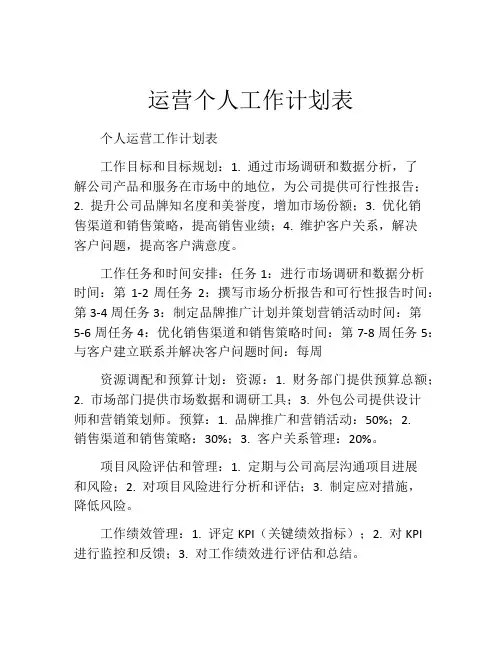 运营个人工作计划表

个人运营工作计划表

工作目标和目标规划：1. 通过市场调研和数据分析，了解公司产品和服务在市场中的地位，为公司提供可行性报告；2. 提升公司品牌知名度和美誉度，增加市场份额；3. 优化销售渠道和销售策略，提高销售业绩；4. 维护客户关系，解决客户问题，提高客户满意度。

工作任务和时间安排：任务 1：进行市场调研和数据分析时间：第 1-2 周任务 2：撰写市场分析报告和可行性报告时间：第 3-4 周任务 3：制定品牌推广计划并策划营销活动时间：第 5-6 周任务 4：优化销售渠道和销售策略时间：第 7-8 周任务 5：与客户建立联系并解决客户问题时间：每周

资源调配和预算计划：资源：1. 财务部门提供预算总额；2. 市场部门提供市场数据和调研工具；3. 外包公司提供设计师和营销策划师。预算：1. 品牌推广和营销活动：50%；2. 销售渠道和销售策略：30%；3. 客户关系管理：20%。

项目风险评估和管理：1. 定期与公司高层沟通项目进展和风险；2. 对项目风险进行分析和评估；3. 制定应对措施，降低风险。

工作绩效管理：1. 评定 KPI（关键绩效指标）；2. 对 KPI 进行监控和反馈；3. 对工作绩效进行评估和总结。